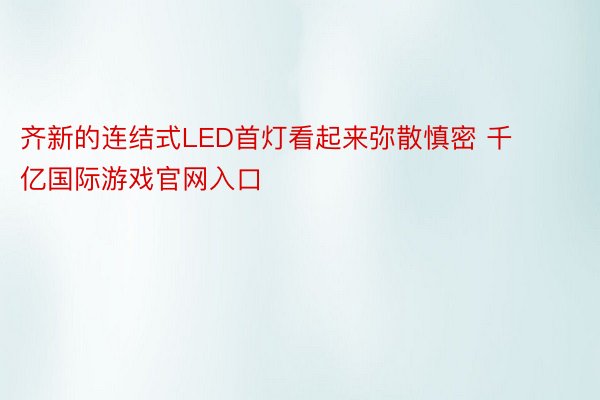 齐新的连结式LED首灯看起来弥散慎密 千亿国际游戏官网入口